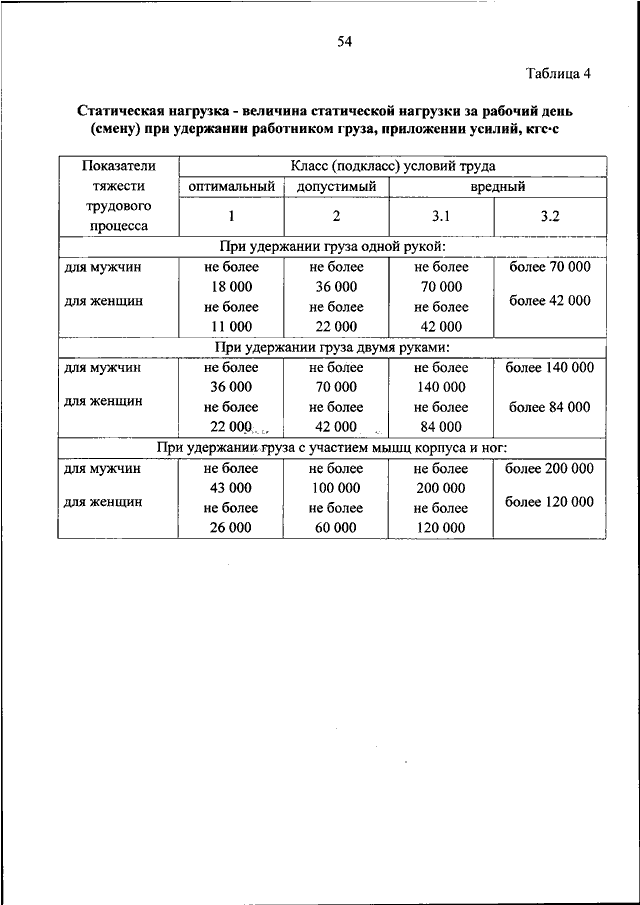 54

Таблица 4

Статическая нагрузка - величина статической нагрузки за рабочий день (смену) при удержании работником груза, приложении усилий, кгс·с

| Показатели тяжести трудового процесса | Класс (подкласс) условий труда | | | |
|---|---|---|---|---|
| | оптимальный | допустимый | вредный | |
| | 1 | 2 | 3.1 | 3.2 |
| При удержании груза одной рукой: | | | | |
| для мужчин | не более 18 000 | не более 36 000 | не более 70 000 | более 70 000 |
| для женщин | не более 11 000 | не более 22 000 | не более 42 000 | более 42 000 |
| При удержании груза двумя руками: | | | | |
| для мужчин | не более 36 000 | не более 70 000 | не более 140 000 | более 140 000 |
| для женщин | не более 22 000 | не более 42 000 | не более 84 000 | более 84 000 |
| При удержании груза с участием мышц корпуса и ног: | | | | |
| для мужчин | не более 43 000 | не более 100 000 | не более 200 000 | более 200 000 |
| для женщин | не более 26 000 | не более 60 000 | не более 120 000 | более 120 000 |